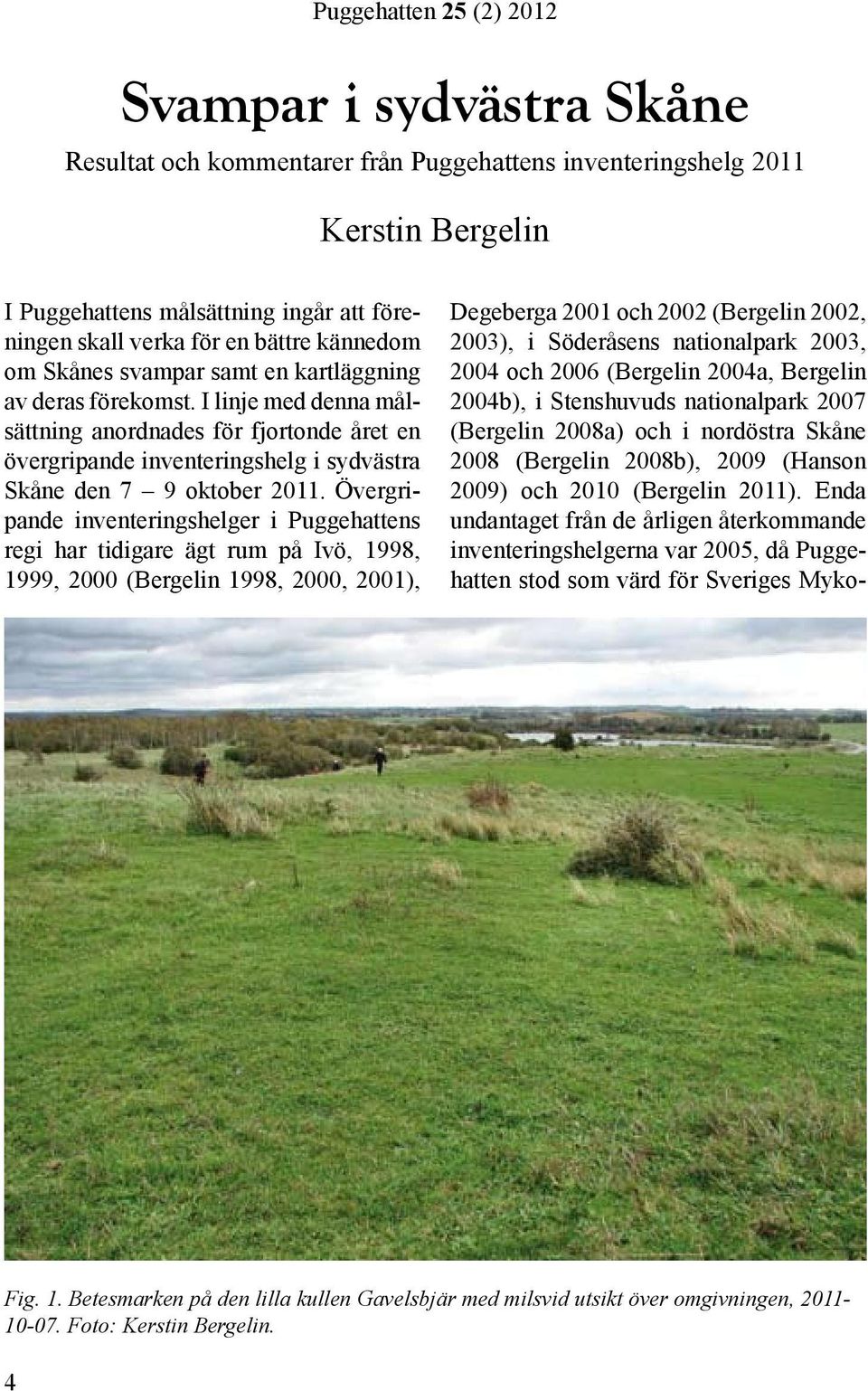 Puggehatten 25 (2) 2012

Svampar i sydvästra Skåne

Resultat och kommentarer från Puggehattens inventeringshelg 2011

Kerstin Bergelin

I Puggehattens målsättning ingår att föreningen skall verka för en bättre kännedom om Skånes svampar samt en kartläggning av deras förekomst. I linje med denna målsättning anordnades för fjortonde året en övergripande inventeringshelg i sydvästra Skåne den 7 – 9 oktober 2011. Övergripande inventeringshelger i Puggehattens regi har tidigare ägt rum på Ivö, 1998, 1999, 2000 (Bergelin 1998, 2000, 2001), Degeberga 2001 och 2002 (Bergelin 2002, 2003), i Söderåsens nationalpark 2003, 2004 och 2006 (Bergelin 2004a, Bergelin 2004b), i Stenshuvuds nationalpark 2007 (Bergelin 2008a) och i nordöstra Skåne 2008 (Bergelin 2008b), 2009 (Hanson 2009) och 2010 (Bergelin 2011). Enda undantaget från de årligen återkommande inventeringshelgerna var 2005, då Puggehatten stod som värd för Sveriges Myko-

Fig. 1. Betesmarken på den lilla kullen Gavelsbjär med milsvid utsikt över omgivningen, 2011-10-07. Foto: Kerstin Bergelin.

4